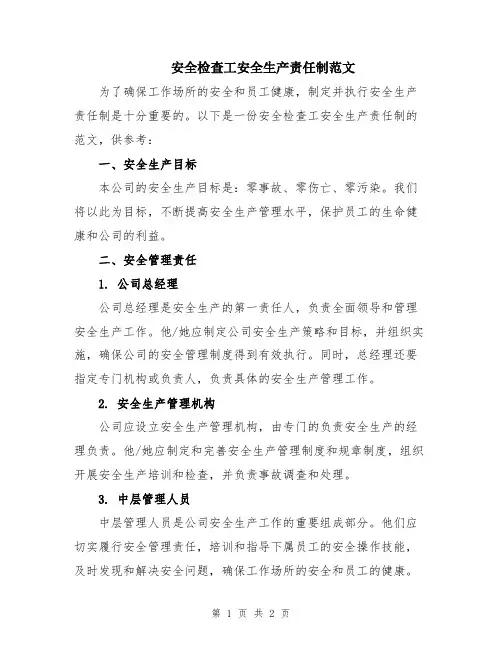 安全检查工安全生产责任制范文

为了确保工作场所的安全和员工健康，制定并执行安全生产责任制是十分重要的。以下是一份安全检查工安全生产责任制的范文，供参考：

一、安全生产目标

本公司的安全生产目标是：零事故、零伤亡、零污染。我们将以此为目标，不断提高安全生产管理水平，保护员工的生命健康和公司的利益。

二、安全管理责任

1. 公司总经理

公司总经理是安全生产的第一责任人，负责全面领导和管理安全生产工作。他/她应制定公司安全生产策略和目标，并组织实施，确保公司的安全管理制度得到有效执行。同时，总经理还要指定专门机构或负责人，负责具体的安全生产管理工作。

2. 安全生产管理机构

公司应设立安全生产管理机构，由专门的负责安全生产的经理负责。他/她应制定和完善安全生产管理制度和规章制度，组织开展安全生产培训和检查，并负责事故调查和处理。

3. 中层管理人员

中层管理人员是公司安全生产工作的重要组成部分。他们应切实履行安全管理责任，培训和指导下属员工的安全操作技能，及时发现和解决安全问题，确保工作场所的安全和员工的健康。

第 1 页 共 2 页